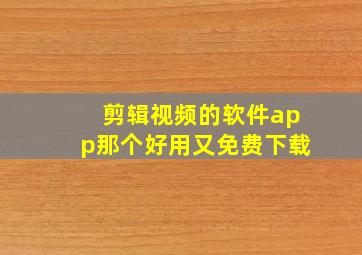 剪辑视频的软件app那个好用又免费下载